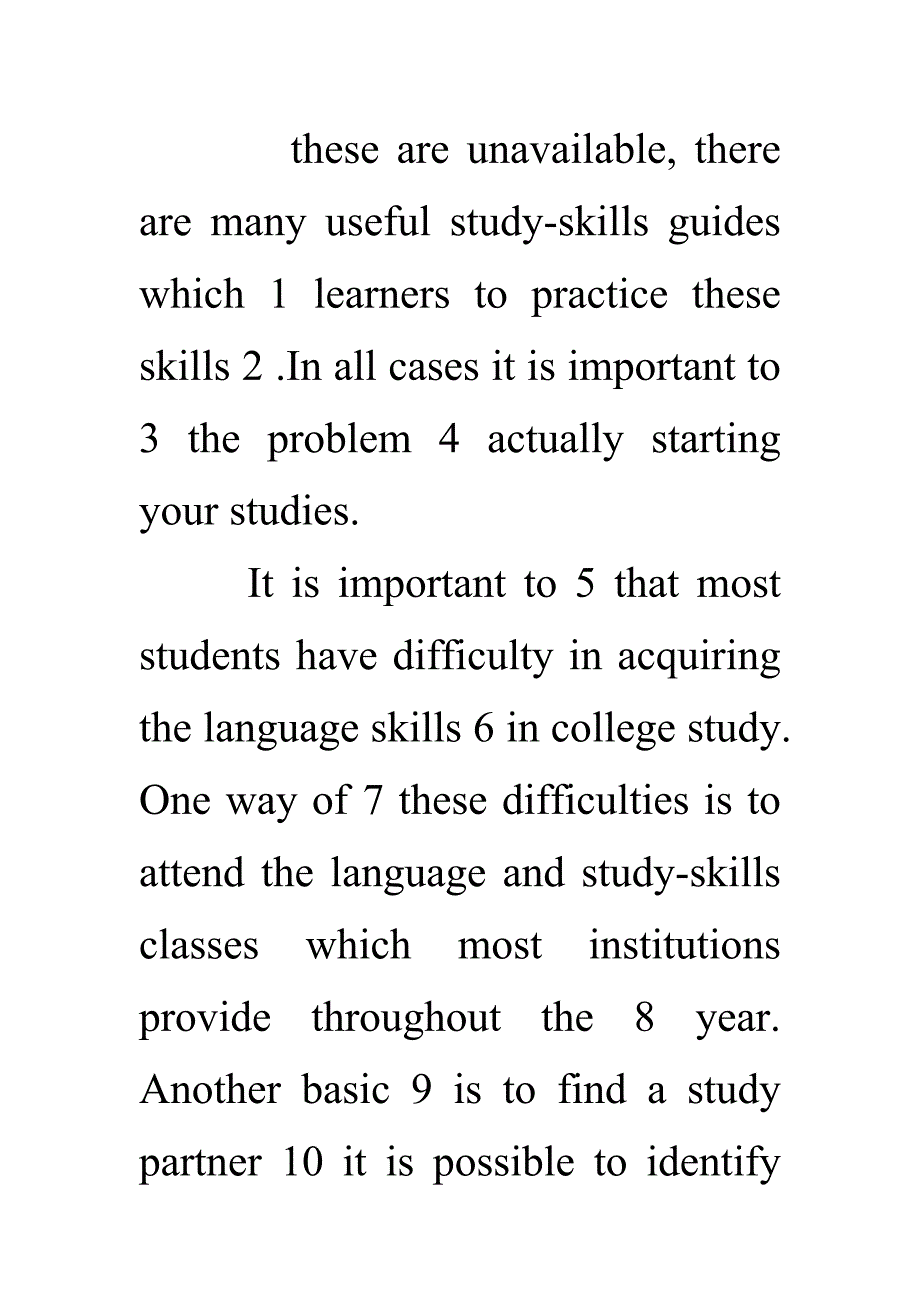 these are unavailable, there are many useful study-skills guides which 1 learners to practice these skills 2 .In all cases it is important to 3 the problem 4 actually starting your studies.

It is important to 5 that most students have difficulty in acquiring the language skills 6 in college study. One way of 7 these difficulties is to attend the language and study-skills classes which most institutions provide throughout the 8 year. Another basic 9 is to find a study partner 10 it is possible to identify